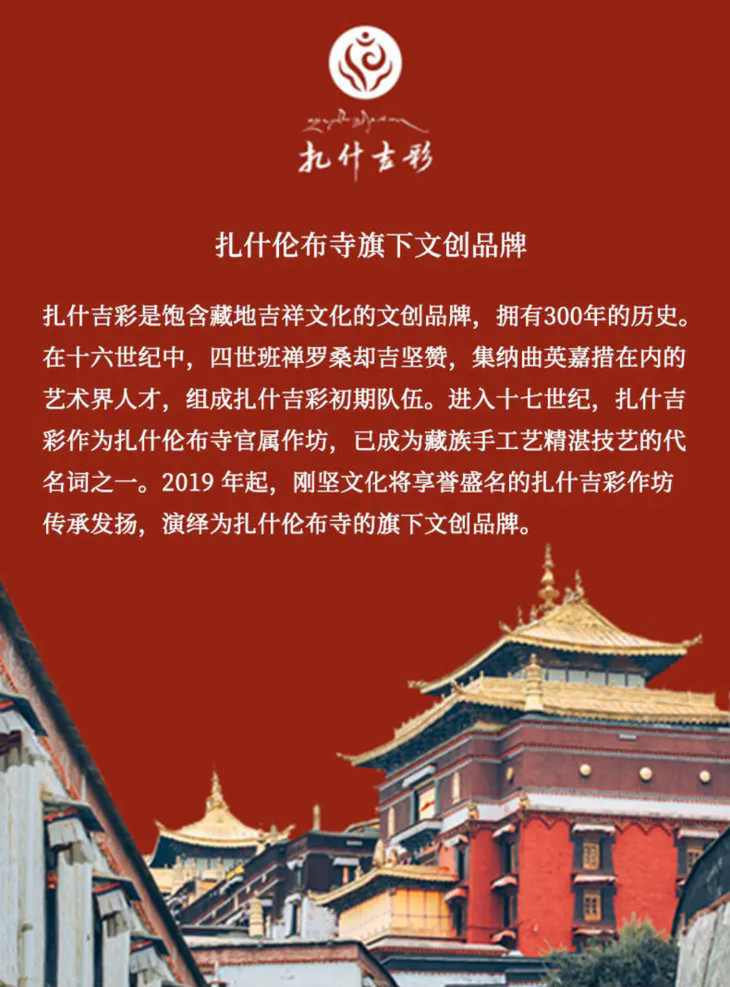 扎什吉彩

扎什伦布寺旗下文创品牌

扎什吉彩是饱含藏地吉祥文化的文创品牌，拥有300年的历史。在十六世纪中，四世班禅罗桑却吉坚赞，集纳曲英嘉措在内的艺术界人才，组成扎什吉彩初期队伍。进入十七世纪，扎什吉彩作为扎什伦布寺官属作坊，已成为藏族手工艺精湛技艺的代名词之一。2019年起，刚坚文化将享誉盛名的扎什吉彩作坊传承发扬，演绎为扎什伦布寺的旗下文创品牌。